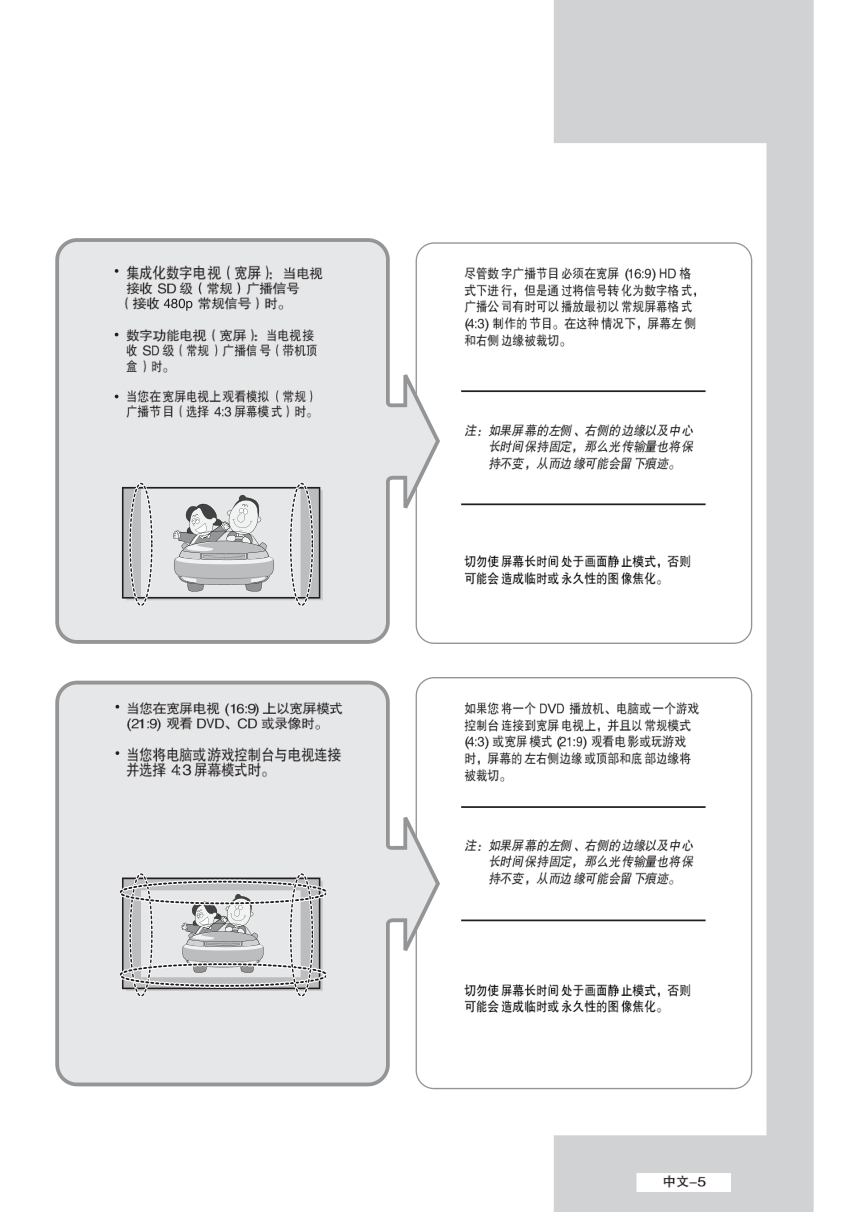 • 集成化数字电视（宽屏）：当电视接收 SD 级（常规）广播信号（接收 480p 常规信号）时。

• 数字功能电视（宽屏）：当电视接收 SD 级（常规）广播信号（带机顶盒）时。

• 当您在宽屏电视上观看模拟（常规）广播节目（选择 4:3 屏幕模式）时。

尽管数字广播节目必须在宽屏 (16:9) HD 格式下进行，但是通过将信号转化为数字格式，广播公司有时可以播放最初以常规屏幕格式 (4:3) 制作的节目。在这种情况下，屏幕左侧和右侧边缘被裁切。

注：如果屏幕的左侧、右侧的边缘以及中心长时间保持固定，那么光传输量也将保持不变，从而边缘可能会留下痕迹。

切勿使屏幕长时间处于画面静止模式，否则可能会造成临时或永久性的图像焦化。

• 当您在宽屏电视 (16:9) 上以宽屏模式 (21:9) 观看 DVD、CD 或录像时。

• 当您将电脑或游戏控制台与电视连接并选择 4:3 屏幕模式时。

如果您将一个 DVD 播放机、电脑或一个游戏控制台连接到宽屏电视上，并且以常规模式 (4:3) 或宽屏模式 (21:9) 观看电影或玩游戏时，屏幕的左右侧边缘或顶部和底部边缘将被裁切。

注：如果屏幕的左侧、右侧的边缘以及中心长时间保持固定，那么光传输量也将保持不变，从而边缘可能会留下痕迹。

切勿使屏幕长时间处于画面静止模式，否则可能会造成临时或永久性的图像焦化。

中文–5